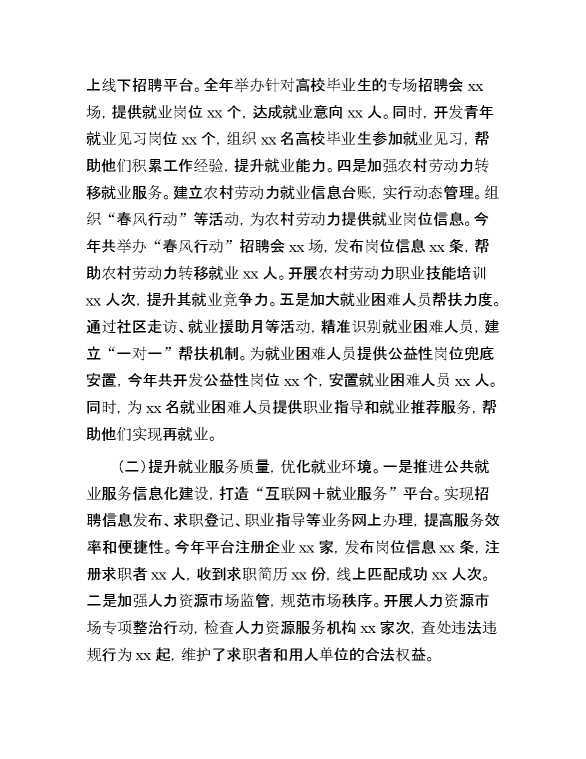 上线下招聘平台。全年举办针对高校毕业生的专场招聘会 xx 场，提供就业岗位 xx 个，达成就业意向 xx 人。同时，开发青年就业见习岗位 xx 个，组织 xx 名高校毕业生参加就业见习，帮助他们积累工作经验，提升就业能力。四是加强农村劳动力转移就业服务。建立农村劳动力就业信息台账，实行动态管理。组织“春风行动”等活动，为农村劳动力提供就业岗位信息。今年共举办“春风行动”招聘会 xx 场，发布岗位信息 xx 条，帮助农村劳动力转移就业 xx 人。开展农村劳动力职业技能培训 xx 人次，提升其就业竞争力。五是加大就业困难人员帮扶力度。通过社区走访、就业援助月等活动，精准识别就业困难人员，建立“一对一”帮扶机制。为就业困难人员提供公益性岗位兜底安置，今年共开发公益性岗位 xx 个，安置就业困难人员 xx 人。同时，为 xx 名就业困难人员提供职业指导和就业推荐服务，帮助他们实现再就业。

（二）提升就业服务质量，优化就业环境。一是推进公共就业服务信息化建设，打造“互联网＋就业服务”平台。实现招聘信息发布、求职登记、职业指导等业务网上办理，提高服务效率和便捷性。今年平台注册企业 xx 家，发布岗位信息 xx 条，注册求职者 xx 人，收到求职简历 xx 份，线上匹配成功 xx 人次。二是加强人力资源市场监管，规范市场秩序。开展人力资源市场专项整治行动，检查人力资源服务机构 xx 家次，查处违法违规行为 xx 起，维护了求职者和用人单位的合法权益。